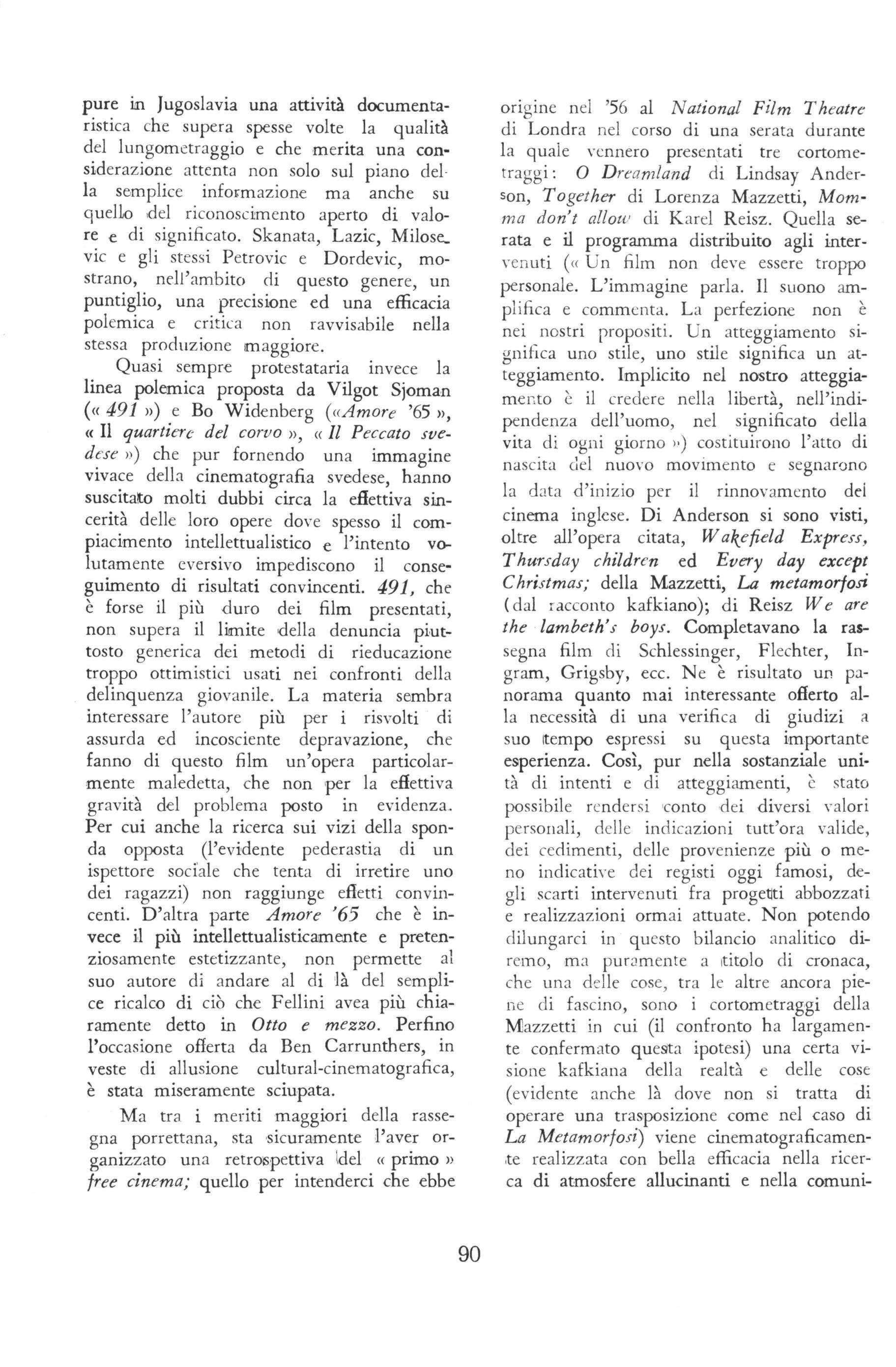 pure in Jugoslavia una attività documentaristica che supera spesse volte la qualità del lungometraggio e che merita una considerazione attenta non solo sul piano della semplice informazione ma anche su quello del riconoscimento aperto di valore e di significato. Skanata, Lazic, Milosevic e gli stessi Petrovic e Dordevic, mostrano, nell'ambito di questo genere, un puntiglio, una precisione ed una efficacia polemica e critica non ravvisabile nella stessa produzione maggiore.

Quasi sempre protestataria invece la linea polemica proposta da Vilgot Sjoman (« 491 ») e Bo Widenberg («Amore '65 », « Il quartiere del corvo », « Il Peccato svedese ») che pur fornendo una immagine vivace della cinematografia svedese, hanno suscitato molti dubbi circa la effettiva sincerità delle loro opere dove spesso il compiacimento intellettualistico e l'intento volutamente eversivo impediscono il conseguimento di risultati convincenti. 491, che è forse il più duro dei film presentati, non supera il limite della denuncia piuttosto generica dei metodi di rieducazione troppo ottimistici usati nei confronti della delinquenza giovanile. La materia sembra interessare l'autore più per i risvolti di assurda ed incosciente depravazione, che fanno di questo film un'opera particolarmente maledetta, che non per la effettiva gravità del problema posto in evidenza. Per cui anche la ricerca sui vizi della sponda opposta (l'evidente pederastia di un ispettore sociale che tenta di irretire uno dei ragazzi) non raggiunge effetti convincenti. D'altra parte Amore '65 che è invece il più intellettualisticamente e pretenziosamente estetizzante, non permette al suo autore di andare al di là del semplice ricalco di ciò che Fellini avea più chiaramente detto in Otto e mezzo. Perfino l'occasione offerta da Ben Carrunthers, in veste di allusione cultural-cinematografica, è stata miseramente sciupata.

Ma tra i meriti maggiori della rassegna porrettana, sta sicuramente l'aver organizzato una retrospettiva del « primo » free cinema; quello per intenderci che ebbe origine nel '56 al National Film Theatre di Londra nel corso di una serata durante la quale vennero presentati tre cortometraggi: O Dreamland di Lindsay Anderson, Together di Lorenza Mazzetti, Momma don't allow di Karel Reisz. Quella serata e il programma distribuito agli intervenuti (« Un film non deve essere troppo personale. L'immagine parla. Il suono amplifica e commenta. La perfezione non è nei nostri propositi. Un atteggiamento significa uno stile, uno stile significa un atteggiamento. Implicito nel nostro atteggiamento è il credere nella libertà, nell'indipendenza dell'uomo, nel significato della vita di ogni giorno ») costituirono l'atto di nascita del nuovo movimento e segnarono la data d'inizio per il rinnovamento del cinema inglese. Di Anderson si sono visti, oltre all'opera citata, Wakefield Express, Thursday children ed Every day except Christmas; della Mazzetti, La metamorfosi (dal racconto kafkiano); di Reisz We are the lambeth's boys. Completavano la rassegna film di Schlessinger, Flechter, Ingram, Grigsby, ecc. Ne è risultato un panorama quanto mai interessante offerto alla necessità di una verifica di giudizi a suo tempo espressi su questa importante esperienza. Così, pur nella sostanziale unità di intenti e di atteggiamenti, è stato possibile rendersi conto dei diversi valori personali, delle indicazioni tutt'ora valide, dei cedimenti, delle provenienze più o meno indicative dei registi oggi famosi, degli scarti intervenuti fra progetti abbozzati e realizzazioni ormai attuate. Non potendo dilungarci in questo bilancio analitico diremo, ma puramente a titolo di cronaca, che una delle cose, tra le altre ancora piene di fascino, sono i cortometraggi della Mazzetti in cui (il confronto ha largamente confermato questa ipotesi) una certa visione kafkiana della realtà e delle cose (evidente anche là dove non si tratta di operare una trasposizione come nel caso di La Metamorfosi) viene cinematograficamente realizzata con bella efficacia nella ricerca di atmosfere allucinanti e nella comuni-

90